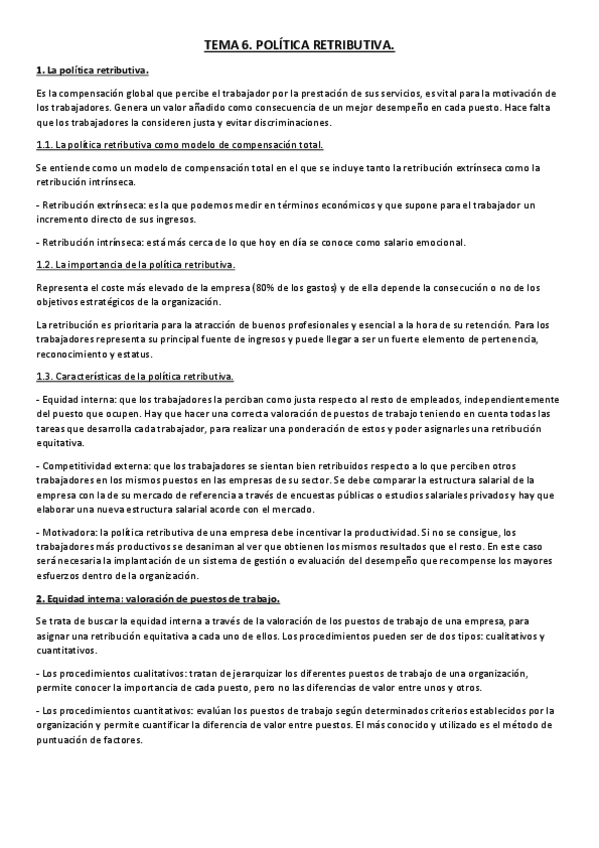 TEMA 6. POLÍTICA RETRIBUTIVA.

1. La política retributiva.

Es la compensación global que percibe el trabajador por la prestación de sus servicios, es vital para la motivación de los trabajadores. Genera un valor añadido como consecuencia de un mejor desempeño en cada puesto. Hace falta que los trabajadores la consideren justa y evitar discriminaciones.

1.1. La política retributiva como modelo de compensación total.

Se entiende como un modelo de compensación total en el que se incluye tanto la retribución extrínseca como la retribución intrínseca.

- Retribución extrínseca: es la que podemos medir en términos económicos y que supone para el trabajador un incremento directo de sus ingresos.

- Retribución intrínseca: está más cerca de lo que hoy en día se conoce como salario emocional.

1.2. La importancia de la política retributiva.

Representa el coste más elevado de la empresa (80% de los gastos) y de ella depende la consecución o no de los objetivos estratégicos de la organización.

La retribución es prioritaria para la atracción de buenos profesionales y esencial a la hora de su retención. Para los trabajadores representa su principal fuente de ingresos y puede llegar a ser un fuerte elemento de pertenencia, reconocimiento y estatus.

1.3. Características de la política retributiva.

- Equidad interna: que los trabajadores la perciban como justa respecto al resto de empleados, independientemente del puesto que ocupen. Hay que hacer una correcta valoración de puestos de trabajo teniendo en cuenta todas las tareas que desarrolla cada trabajador, para realizar una ponderación de estos y poder asignarles una retribución equitativa.

- Competitividad externa: que los trabajadores se sientan bien retribuidos respecto a lo que perciben otros trabajadores en los mismos puestos en las empresas de su sector. Se debe comparar la estructura salarial de la empresa con la de su mercado de referencia a través de encuestas públicas o estudios salariales privados y hay que elaborar una nueva estructura salarial acorde con el mercado.

- Motivadora: la política retributiva de una empresa debe incentivar la productividad. Si no se consigue, los trabajadores más productivos se desaniman al ver que obtienen los mismos resultados que el resto. En este caso será necesaria la implantación de un sistema de gestión o evaluación del desempeño que recompense los mayores esfuerzos dentro de la organización.

2. Equidad interna: valoración de puestos de trabajo.

Se trata de buscar la equidad interna a través de la valoración de los puestos de trabajo de una empresa, para asignar una retribución equitativa a cada uno de ellos. Los procedimientos pueden ser de dos tipos: cualitativos y cuantitativos.

- Los procedimientos cualitativos: tratan de jerarquizar los diferentes puestos de trabajo de una organización, permite conocer la importancia de cada puesto, pero no las diferencias de valor entre unos y otros.

- Los procedimientos cuantitativos: evalúan los puestos de trabajo según determinados criterios establecidos por la organización y permite cuantificar la diferencia de valor entre puestos. El más conocido y utilizado es el método de puntuación de factores.